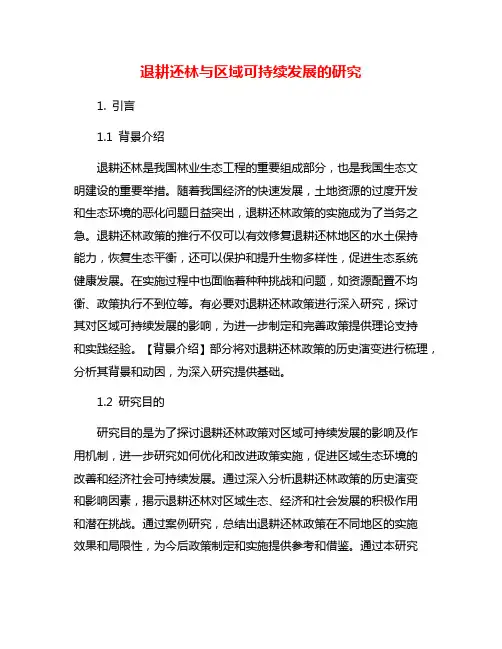 退耕还林与区域可持续发展的研究

1. 引言

1.1 背景介绍

退耕还林是我国林业生态工程的重要组成部分，也是我国生态文明建设的重要举措。随着我国经济的快速发展，土地资源的过度开发和生态环境的恶化问题日益突出，退耕还林政策的实施成为了当务之急。退耕还林政策的推行不仅可以有效修复退耕还林地区的水土保持能力，恢复生态平衡，还可以保护和提升生物多样性，促进生态系统健康发展。在实施过程中也面临着种种挑战和问题，如资源配置不均衡、政策执行不到位等。有必要对退耕还林政策进行深入研究，探讨其对区域可持续发展的影响，为进一步制定和完善政策提供理论支持和实践经验。【背景介绍】部分将对退耕还林政策的历史演变进行梳理，分析其背景和动因，为深入研究提供基础。

1.2 研究目的

研究目的是为了探讨退耕还林政策对区域可持续发展的影响及作用机制，进一步研究如何优化和改进政策实施，促进区域生态环境的改善和经济社会可持续发展。通过深入分析退耕还林政策的历史演变和影响因素，揭示退耕还林对区域生态、经济和社会发展的积极作用和潜在挑战。通过案例研究，总结出退耕还林政策在不同地区的实施效果和局限性，为今后政策制定和实施提供参考和借鉴。通过本研究